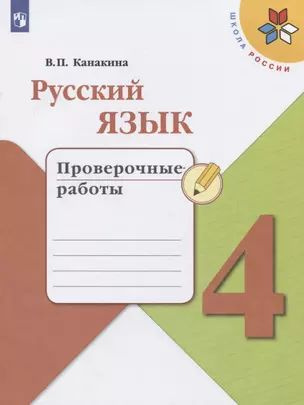 ШКОЛА РОССИИ

В.П. Канакина

Русский язык

Проверочные работы

4